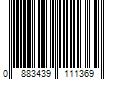 0 883439 111369